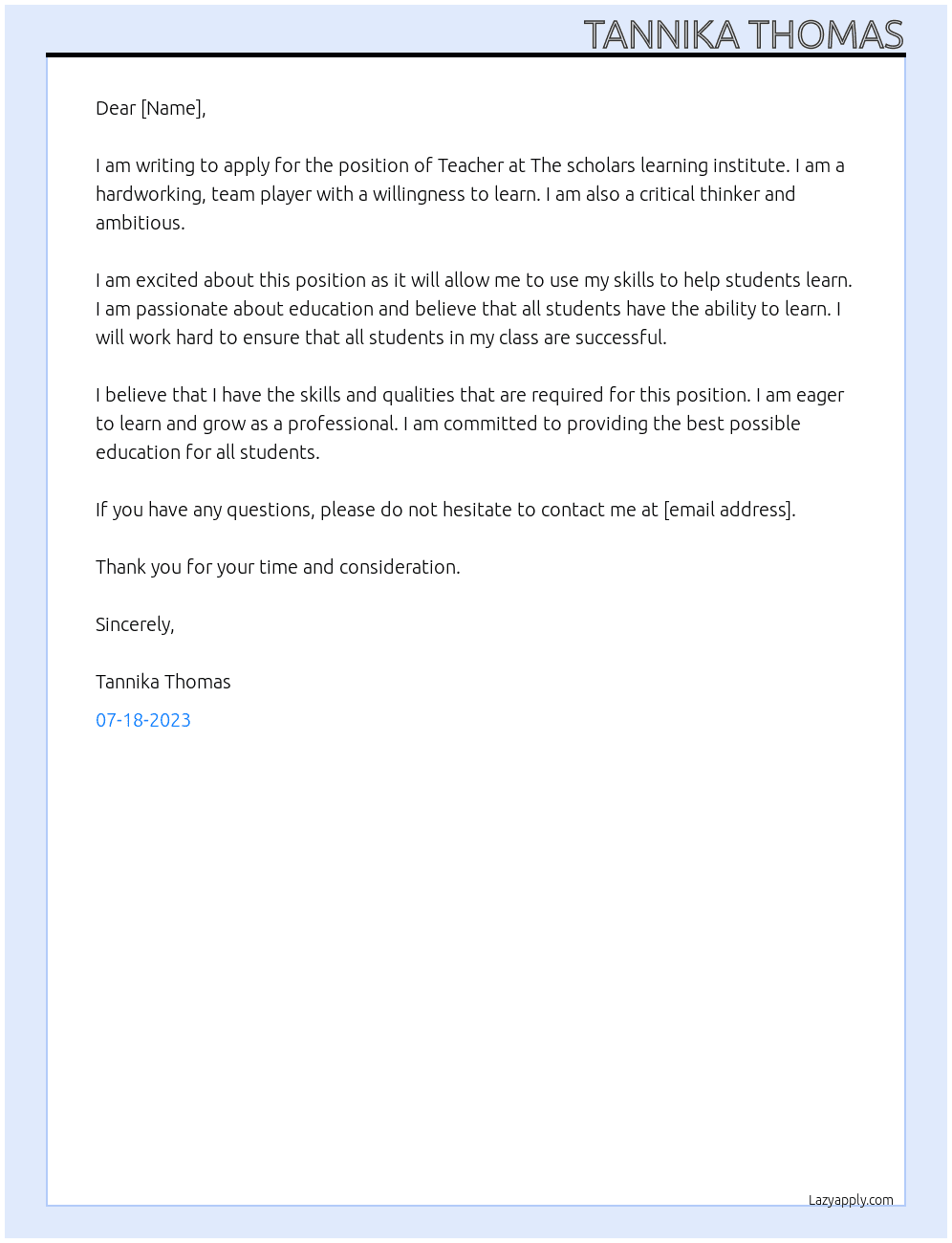 TANNIKA THOMAS

Dear [Name],

I am writing to apply for the position of Teacher at The scholars learning institute. I am a hardworking, team player with a willingness to learn. I am also a critical thinker and ambitious.

I am excited about this position as it will allow me to use my skills to help students learn. I am passionate about education and believe that all students have the ability to learn. I will work hard to ensure that all students in my class are successful.

I believe that I have the skills and qualities that are required for this position. I am eager to learn and grow as a professional. I am committed to providing the best possible education for all students.

If you have any questions, please do not hesitate to contact me at [email address].

Thank you for your time and consideration.

Sincerely,

Tannika Thomas

07-18-2023

Lazyapply.com